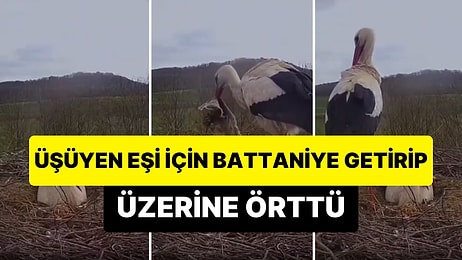 ÜŞÜYEN EŞİ İÇİN BATTANİYE GETİRİP
ÜZERİNE ÖRTTÜ